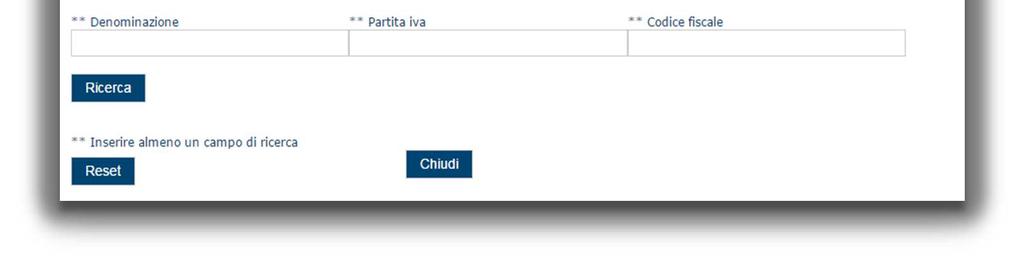 ** Denominazione

** Partita iva

** Codice fiscale

Ricerca

** Inserire almeno un campo di ricerca

Reset

Chiudi